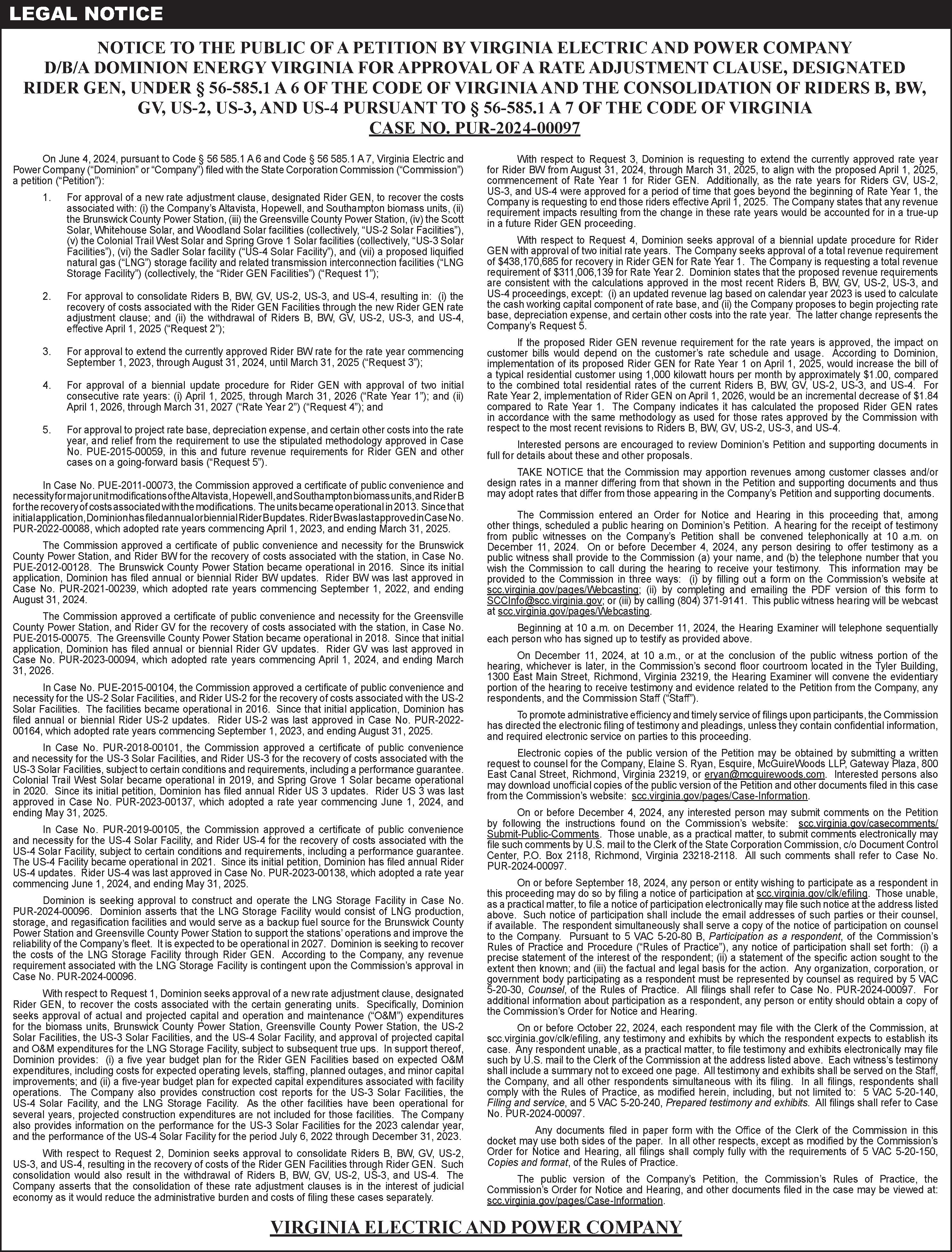 LEGAL NOTICE

NOTICE TO THE PUBLIC OF A PETITION BY VIRGINIA ELECTRIC AND POWER COMPANY D/B/A DOMINION ENERGY VIRGINIA FOR APPROVAL OF A RATE ADJUSTMENT CLAUSE, DESIGNATED RIDER GEN, UNDER § 56-585.1 A 6 OF THE CODE OF VIRGINIA AND THE CONSOLIDATION OF RIDERS B, BW, GV, US-2, US-3, AND US-4 PURSUANT TO § 56-585.1 A 7 OF THE CODE OF VIRGINIA
CASE NO. PUR-2024-00097

On June 4, 2024, pursuant to Code § 56 585.1 A 6 and Code § 56 585.1 A 7, Virginia Electric and Power Company ("Dominion" or "Company") filed with the State Corporation Commission ("Commission") a petition ("Petition"):

1. For approval of a new rate adjustment clause, designated Rider GEN, to recover the costs associated with: (i) the Company's Altavista, Hopewell, and Southampton biomass units, (ii) the Brunswick County Power Station, (iii) the Greensville County Power Station, (iv) the Scott Solar, Whitehouse Solar, and Woodland Solar facilities (collectively, "US-2 Solar Facilities"), (v) the Colonial Trail West Solar and Spring Grove 1 Solar facilities (collectively, "US-3 Solar Facilities"), (vi) the Sadler Solar facility ("US-4 Solar Facility"), and (vii) a proposed liquified natural gas ("LNG") storage facility and related transmission interconnection facilities ("LNG Storage Facility") (collectively, the "Rider GEN Facilities") ("Request 1");

2. For approval to consolidate Riders B, BW, GV, US-2, US-3, and US-4, resulting in: (i) the recovery of costs associated with the Rider GEN Facilities through the new Rider GEN rate adjustment clause; and (ii) the withdrawal of Riders B, BW, GV, US-2, US-3, and US-4, effective April 1, 2025 ("Request 2");

3. For approval to extend the currently approved Rider BW rate for the rate year commencing September 1, 2023, through August 31, 2024, until March 31, 2025 ("Request 3");

4. For approval of a biennial update procedure for Rider GEN with approval of two initial consecutive rate years: (i) April 1, 2025, through March 31, 2026 ("Rate Year 1"); and (ii) April 1, 2026, through March 31, 2027 ("Rate Year 2") ("Request 4"); and

5. For approval to project rate base, depreciation expense, and certain other costs into the rate year, and relief from the requirement to use the stipulated methodology approved in Case No. PUE-2015-00059, in this and future revenue requirements for Rider GEN and other cases on a going-forward basis ("Request 5").

In Case No. PUE-2011-00073, the Commission approved a certificate of public convenience and necessity for major unit modifications of the Altavista, Hopewell, and Southampton biomass units, and Rider B for the recovery of costs associated with the modifications. The units became operational in 2013. Since that initial application, Dominion has filed annual or biennial Rider B updates. Rider B was last approved in Case No. PUR-2022-00088, which adopted rate years commencing April 1, 2023, and ending March 31, 2025.

The Commission approved a certificate of public convenience and necessity for the Brunswick County Power Station, and Rider BW for the recovery of costs associated with the station, in Case No. PUE-2012-00128. The Brunswick County Power Station became operational in 2016. Since its initial application, Dominion has filed annual or biennial Rider BW updates. Rider BW was last approved in Case No. PUR-2021-00239, which adopted rate years commencing September 1, 2022, and ending August 31, 2024.

The Commission approved a certificate of public convenience and necessity for the Greensville County Power Station, and Rider GV for the recovery of costs associated with the station, in Case No. PUE-2015-00075. The Greensville County Power Station became operational in 2018. Since that initial application, Dominion has filed annual or biennial Rider GV updates. Rider GV was last approved in Case No. PUR-2023-00094, which adopted rate years commencing April 1, 2024, and ending March 31, 2026.

In Case No. PUE-2015-00104, the Commission approved a certificate of public convenience and necessity for the US-2 Solar Facilities, and Rider US-2 for the recovery of costs associated with the US-2 Solar Facilities. The facilities became operational in 2016. Since that initial application, Dominion has filed annual or biennial Rider US-2 updates. Rider US-2 was last approved in Case No. PUR-2022-00164, which adopted rate years commencing September 1, 2023, and ending August 31, 2025.

In Case No. PUR-2018-00101, the Commission approved a certificate of public convenience and necessity for the US-3 Solar Facilities, and Rider US-3 for the recovery of costs associated with the US-3 Solar Facilities, subject to certain conditions and requirements, including a performance guarantee. Colonial Trail West Solar became operational in 2019, and Spring Grove 1 Solar became operational in 2020. Since its initial petition, Dominion has filed annual Rider US 3 updates. Rider US 3 was last approved in Case No. PUR-2023-00137, which adopted a rate year commencing June 1, 2024, and ending May 31, 2025.

In Case No. PUR-2019-00105, the Commission approved a certificate of public convenience and necessity for the US-4 Solar Facility, and Rider US-4 for the recovery of costs associated with the US-4 Solar Facility, subject to certain conditions and requirements, including a performance guarantee. The US-4 Facility became operational in 2021. Since its initial petition, Dominion has filed annual Rider US-4 updates. Rider US-4 was last approved in Case No. PUR-2023-00138, which adopted a rate year commencing June 1, 2024, and ending May 31, 2025.

Dominion is seeking approval to construct and operate the LNG Storage Facility in Case No. PUR-2024-00096. Dominion asserts that the LNG Storage Facility would consist of LNG production, storage, and regasification facilities and would serve as a backup fuel source for the Brunswick County Power Station and Greensville County Power Station to support the stations' operations and improve the reliability of the Company's fleet. It is expected to be operational in 2027. Dominion is seeking to recover the costs of the LNG Storage Facility through Rider GEN. According to the Company, any revenue requirement associated with the LNG Storage Facility is contingent upon the Commission's approval in Case No. PUR-2024-00096.

With respect to Request 1, Dominion seeks approval of a new rate adjustment clause, designated Rider GEN, to recover the costs associated with the certain generating units. Specifically, Dominion seeks approval of actual and projected capital and operation and maintenance ("O&M") expenditures for the biomass units, Brunswick County Power Station, Greensville County Power Station, the US-2 Solar Facilities, the US-3 Solar Facilities, and the US-4 Solar Facility, and approval of projected capital and O&M expenditures for the LNG Storage Facility, subject to subsequent true ups. In support thereof, Dominion provides: (i) a five year budget plan for the Rider GEN Facilities based on expected O&M expenditures, including costs for expected operating levels, staffing, planned outages, and minor capital improvements; and (ii) a five-year budget plan for expected capital expenditures associated with facility operations. The Company also provides construction cost reports for the US-3 Solar Facilities, the US-4 Solar Facility, and the LNG Storage Facility. As the other facilities have been operational for several years, projected construction expenditures are not included for those facilities. The Company also provides information on the performance for the US-3 Solar Facilities for the 2023 calendar year, and the performance of the US-4 Solar Facility for the period July 6, 2022 through December 31, 2023.

With respect to Request 2, Dominion seeks approval to consolidate Riders B, BW, GV, US-2, US-3, and US-4, resulting in the recovery of costs of the Rider GEN Facilities through Rider GEN. Such consolidation would also result in the withdrawal of Riders B, BW, GV, US-2, US-3, and US-4. The Company asserts that the consolidation of these rate adjustment clauses is in the interest of judicial economy as it would reduce the administrative burden and costs of filing these cases separately.

With respect to Request 3, Dominion is requesting to extend the currently approved rate year for Rider BW from August 31, 2024, through March 31, 2025, to align with the proposed April 1, 2025, commencement of Rate Year 1 for Rider GEN. Additionally, as the rate years for Riders GV, US-2, US-3, and US-4 were approved for a period of time that goes beyond the beginning of Rate Year 1, the Company is requesting to end those riders effective April 1, 2025. The Company states that any revenue requirement impacts resulting from the change in these rate years would be accounted for in a true-up in a future Rider GEN proceeding.

With respect to Request 4, Dominion seeks approval of a biennial update procedure for Rider GEN with approval of two initial rate years. The Company seeks approval of a total revenue requirement of $438,170,685 for recovery in Rider GEN for Rate Year 1. The Company is requesting a total revenue requirement of $311,006,139 for Rate Year 2. Dominion states that the proposed revenue requirements are consistent with the calculations approved in the most recent Riders B, BW, GV, US-2, US-3, and US-4 proceedings, except: (i) an updated revenue lag based on calendar year 2023 is used to calculate the cash working capital component of rate base, and (ii) the Company proposes to begin projecting rate base, depreciation expense, and certain other costs into the rate year. The latter change represents the Company's Request 5.

If the proposed Rider GEN revenue requirement for the rate years is approved, the impact on customer bills would depend on the customer's rate schedule and usage. According to Dominion, implementation of its proposed Rider GEN for Rate Year 1 on April 1, 2025, would increase the bill of a typical residential customer using 1,000 kilowatt hours per month by approximately $1.00, compared to the combined total residential rates of the current Riders B, BW, GV, US-2, US-3, and US-4. For Rate Year 2, implementation of Rider GEN on April 1, 2026, would be an incremental decrease of $1.84 compared to Rate Year 1. The Company indicates it has calculated the proposed Rider GEN rates in accordance with the same methodology as used for those rates approved by the Commission with respect to the most recent revisions to Riders B, BW, GV, US-2, US-3, and US-4.

Interested persons are encouraged to review Dominion's Petition and supporting documents in full for details about these and other proposals.

TAKE NOTICE that the Commission may apportion revenues among customer classes and/or design rates in a manner differing from that shown in the Petition and supporting documents and thus may adopt rates that differ from those appearing in the Company's Petition and supporting documents.

The Commission entered an Order for Notice and Hearing in this proceeding that, among other things, scheduled a public hearing on Dominion's Petition. A hearing for the receipt of testimony from public witnesses on the Company's Petition shall be convened telephonically at 10 a.m. on December 11, 2024. On or before December 4, 2024, any person desiring to offer testimony as a public witness shall provide to the Commission (a) your name, and (b) the telephone number that you wish the Commission to call during the hearing to receive your testimony. This information may be provided to the Commission in three ways: (i) by filling out a form on the Commission's website at scc.virginia.gov/pages/Webcasting; (ii) by completing and emailing the PDF version of this form to SCCInfo@scc.virginia.gov; or (iii) by calling (804) 371-9141. This public witness hearing will be webcast at scc.virginia.gov/pages/Webcasting.

Beginning at 10 a.m. on December 11, 2024, the Hearing Examiner will telephone sequentially each person who has signed up to testify as provided above.

On December 11, 2024, at 10 a.m., or at the conclusion of the public witness portion of the hearing, whichever is later, in the Commission's second floor courtroom located in the Tyler Building, 1300 East Main Street, Richmond, Virginia 23219, the Hearing Examiner will convene the evidentiary portion of the hearing to receive testimony and evidence related to the Petition from the Company, any respondents, and the Commission Staff ("Staff").

To promote administrative efficiency and timely service of filings upon participants, the Commission has directed the electronic filing of testimony and pleadings, unless they contain confidential information, and required electronic service on parties to this proceeding.

Electronic copies of the public version of the Petition may be obtained by submitting a written request to counsel for the Company, Elaine S. Ryan, Esquire, McGuireWoods LLP, Gateway Plaza, 800 East Canal Street, Richmond, Virginia 23219, or eryan@mcguirewoods.com. Interested persons also may download unofficial copies of the public version of the Petition and other documents filed in this case from the Commission's website: scc.virginia.gov/pages/Case-Information.

On or before December 4, 2024, any interested person may submit comments on the Petition by following the instructions found on the Commission's website: scc.virginia.gov/casecomments/Submit-Public-Comments. Those unable, as a practical matter, to submit comments electronically may file such comments by U.S. mail to the Clerk of the State Corporation Commission, c/o Document Control Center, P.O. Box 2118, Richmond, Virginia 23218-2118. All such comments shall refer to Case No. PUR-2024-00097.

On or before September 18, 2024, any person or entity wishing to participate as a respondent in this proceeding may do so by filing a notice of participation at scc.virginia.gov/clk/efiling. Those unable, as a practical matter, to file a notice of participation electronically may file such notice at the address listed above. Such notice of participation shall include the email addresses of such parties or their counsel, if available. The respondent simultaneously shall serve a copy of the notice of participation on counsel to the Company. Pursuant to 5 VAC 5-20-80 B, Participation as a respondent, of the Commission's Rules of Practice and Procedure ("Rules of Practice"), any notice of participation shall set forth: (i) a precise statement of the interest of the respondent; (ii) a statement of the specific action sought to the extent then known; and (iii) the factual and legal basis for the action. Any organization, corporation, or government body participating as a respondent must be represented by counsel as required by 5 VAC 5-20-30, Counsel, of the Rules of Practice. All filings shall refer to Case No. PUR-2024-00097. For additional information about participation as a respondent, any person or entity should obtain a copy of the Commission's Order for Notice and Hearing.

On or before October 22, 2024, each respondent may file with the Clerk of the Commission, at scc.virginia.gov/clk/efiling, any testimony and exhibits by which the respondent expects to establish its case. Any respondent unable, as a practical matter, to file testimony and exhibits electronically may file such by U.S. mail to the Clerk of the Commission at the address listed above. Each witness's testimony shall include a summary not to exceed one page. All testimony and exhibits shall be served on the Staff, the Company, and all other respondents simultaneous with its filing. In all filings, respondents shall comply with the Rules of Practice, as modified herein, including, but not limited to: 5 VAC 5-20-140, Filing and service, and 5 VAC 5-20-240, Prepared testimony and exhibits. All filings shall refer to Case No. PUR-2024-00097.

Any documents filed in paper form with the Office of the Clerk of the Commission in this docket may use both sides of the paper. In all other respects, except as modified by the Commission's Order for Notice and Hearing, all filings shall comply fully with the requirements of 5 VAC 5-20-150, Copies and format, of the Rules of Practice.

The public version of the Company's Petition, the Commission's Rules of Practice, the Commission's Order for Notice and Hearing, and other documents filed in the case may be viewed at: scc.virginia.gov/pages/Case-Information.

VIRGINIA ELECTRIC AND POWER COMPANY